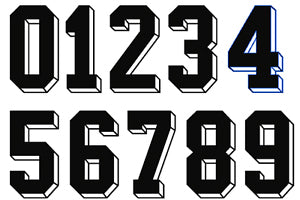 01234
56789